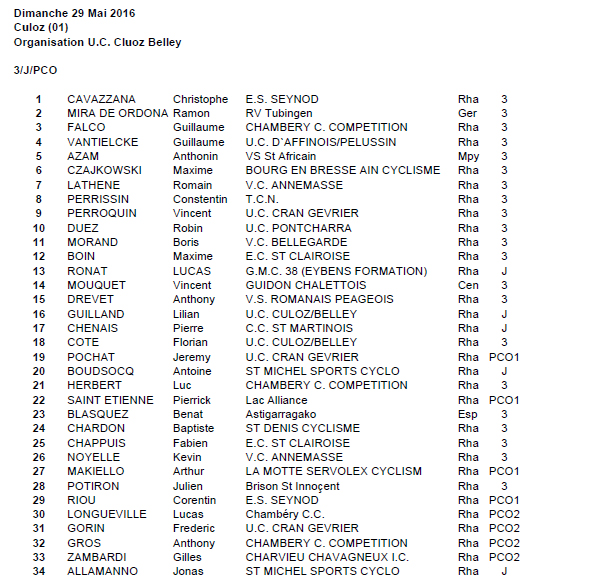 Dimanche 29 Mai 2016
Culoz (01)
Organisation U.C. Cluoz Belley

3/J/PCO

| | | | | | |
|---|---|---|---|---|---|
| 1 | CAVAZZANA | Christophe | E.S. SEYNOD | Rha | 3 |
| 2 | MIRA DE ORDONA | Ramon | RV Tubingen | Ger | 3 |
| 3 | FALCO | Guillaume | CHAMBERY C. COMPETITION | Rha | 3 |
| 4 | VANTIELCKE | Guillaume | U.C. D`AFFINOIS/PELUSSIN | Rha | 3 |
| 5 | AZAM | Anthonin | VS St Africain | Mpy | 3 |
| 6 | CZAJKOWSKI | Maxime | BOURG EN BRESSE AIN CYCLISME | Rha | 3 |
| 7 | LATHENE | Romain | V.C. ANNEMASSE | Rha | 3 |
| 8 | PERRISSIN | Constentin | T.C.N. | Rha | 3 |
| 9 | PERROQUIN | Vincent | U.C. CRAN GEVRIER | Rha | 3 |
| 10 | DUEZ | Robin | U.C. PONTCHARRA | Rha | 3 |
| 11 | MORAND | Boris | V.C. BELLEGARDE | Rha | 3 |
| 12 | BOIN | Maxime | E.C. ST CLAIROISE | Rha | 3 |
| 13 | RONAT | LUCAS | G.M.C. 38 (EYBENS FORMATION) | Rha | J |
| 14 | MOUQUET | Vincent | GUIDON CHALETTOIS | Cen | 3 |
| 15 | DREVET | Anthony | V.S. ROMANAIS PEAGEOIS | Rha | 3 |
| 16 | GUILLAND | Lilian | U.C. CULOZ/BELLEY | Rha | J |
| 17 | CHENAIS | Pierre | C.C. ST MARTINOIS | Rha | J |
| 18 | COTE | Florian | U.C. CULOZ/BELLEY | Rha | 3 |
| 19 | POCHAT | Jeremy | U.C. CRAN GEVRIER | Rha | PCO1 |
| 20 | BOUDSOCQ | Antoine | ST MICHEL SPORTS CYCLO | Rha | J |
| 21 | HERBERT | Luc | CHAMBERY C. COMPETITION | Rha | 3 |
| 22 | SAINT ETIENNE | Pierrick | Lac Alliance | Rha | PCO1 |
| 23 | BLASQUEZ | Benat | Astigarragako | Esp | 3 |
| 24 | CHARDON | Baptiste | ST DENIS CYCLISME | Rha | 3 |
| 25 | CHAPPUIS | Fabien | E.C. ST CLAIROISE | Rha | 3 |
| 26 | NOYELLE | Kevin | V.C. ANNEMASSE | Rha | 3 |
| 27 | MAKIELLO | Arthur | LA MOTTE SERVOLEX CYCLISM | Rha | PCO1 |
| 28 | POTIRON | Julien | Brison St Innoçent | Rha | 3 |
| 29 | RIOU | Corentin | E.S. SEYNOD | Rha | PCO1 |
| 30 | LONGUEVILLE | Lucas | Chambéry C.C. | Rha | PCO2 |
| 31 | GORIN | Frederic | U.C. CRAN GEVRIER | Rha | PCO2 |
| 32 | GROS | Anthony | CHAMBERY C. COMPETITION | Rha | PCO2 |
| 33 | ZAMBARDI | Gilles | CHARVIEU CHAVAGNEUX I.C. | Rha | PCO2 |
| 34 | ALLAMANNO | Jonas | ST MICHEL SPORTS CYCLO | Rha | J |